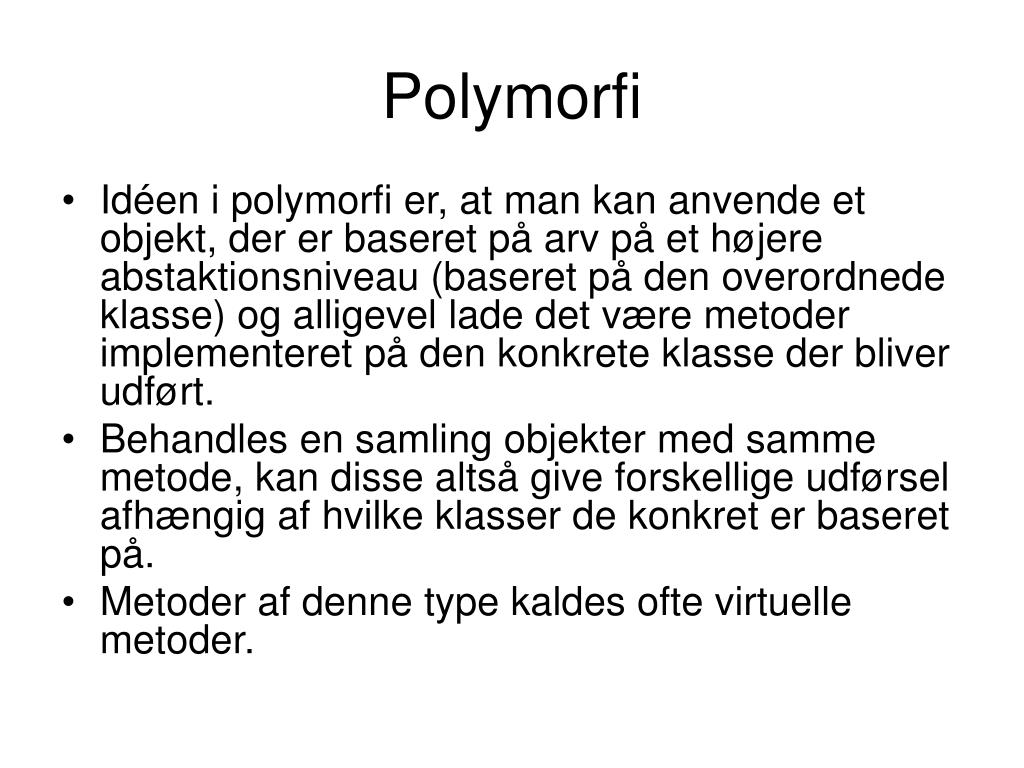 Polymorfi

• Idéen i polymorfi er, at man kan anvende et objekt, der er baseret på arv på et højere abstaktionsniveau (baseret på den overordnede klasse) og alligevel lade det være metoder implementeret på den konkrete klasse der bliver udført.
• Behandles en samling objekter med samme metode, kan disse altså give forskellige udførsel afhængig af hvilke klasser de konkret er baseret på.
• Metoder af denne type kaldes ofte virtuelle metoder.